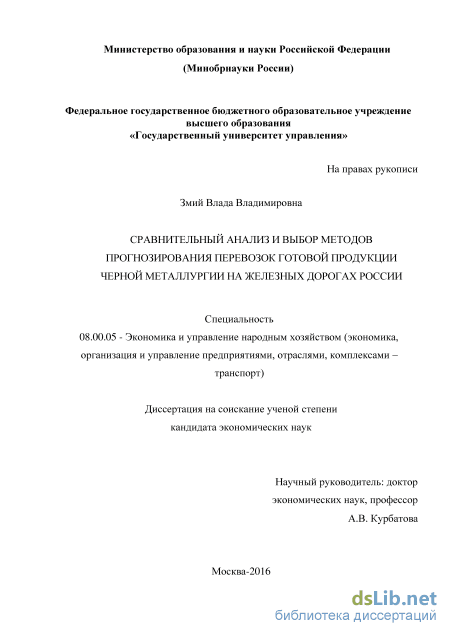 Министерство образования и науки Российской Федерации

(Минобрнауки России)

Федеральное государственное бюджетного образовательное учреждение высшего образования
«Государственный университет управления»

На правах рукописи

Змий Влада Владимировна

СРАВНИТЕЛЬНЫЙ АНАЛИЗ И ВЫБОР МЕТОДОВ ПРОГНОЗИРОВАНИЯ ПЕРЕВОЗОК ГОТОВОЙ ПРОДУКЦИИ ЧЕРНОЙ МЕТАЛЛУРГИИ НА ЖЕЛЕЗНЫХ ДОРОГАХ РОССИИ

Специальность
08.00.05 - Экономика и управление народным хозяйством (экономика, организация и управление предприятиями, отраслями, комплексами – транспорт)

Диссертация на соискание ученой степени
кандидата экономических наук

Научный руководитель: доктор
экономических наук, профессор
А.В. Курбатова

Москва-2016

dsLib.net
библиотека диссертаций